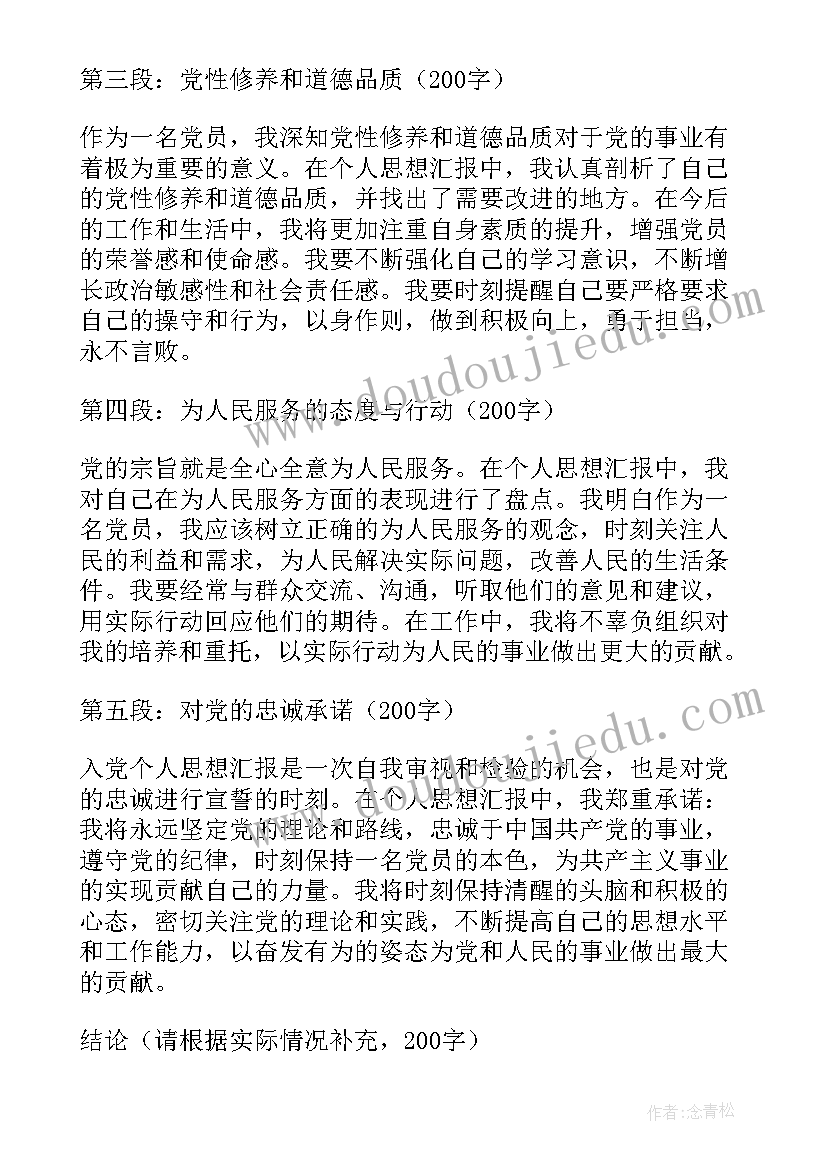 第三段：党性修养和道德品质（200字）

作为一名党员，我深知党性修养和道德品质对于党的事业有着极为重要的意义。在个人思想汇报中，我认真剖析了自己的党性修养和道德品质，并找出了需要改进的地方。在今后的工作和生活中，我将更加注重自身素质的提升，增强党员的荣誉感和使命感。我要不断强化自己的学习意识，不断增长政治敏感性和社会责任感。我要时刻提醒自己要严格要求自己的操守和行为，以身作则，做到积极向上，勇于担当，永不言败。

第四段：为人民服务的态度与行动（200字）

党的宗旨就是全心全意为人民服务。在个人思想汇报中，我对自己在为人民服务方面的表现进行了盘点。我明白作为一名党员，我应该树立正确的为人民服务的观念，时刻关注人民的利益和需求，为人民解决实际问题，改善人民的生活条件。我要经常与群众交流、沟通，听取他们的意见和建议，用实际行动回应他们的期待。在工作中，我将不辜负组织对我的培养和重托，以实际行动为人民的事业做出更大的贡献。

第五段：对党的忠诚承诺（200字）

入党个人思想汇报是一次自我审视和检验的机会，也是对党的忠诚进行宣誓的时刻。在个人思想汇报中，我郑重承诺：我将永远坚定党的理论和路线，忠诚于中国共产党的事业，遵守党的纪律，时刻保持一名党员的本色，为共产主义事业的实现贡献自己的力量。我将时刻保持清醒的头脑和积极的心态，密切关注党的理论和实践，不断提高自己的思想水平和工作能力，以奋发有为的姿态为党和人民的事业做出最大的贡献。

结论（请根据实际情况补充，200字）

www.doudoujiedu.com

www.doudoujiedu.com

作者：念青松